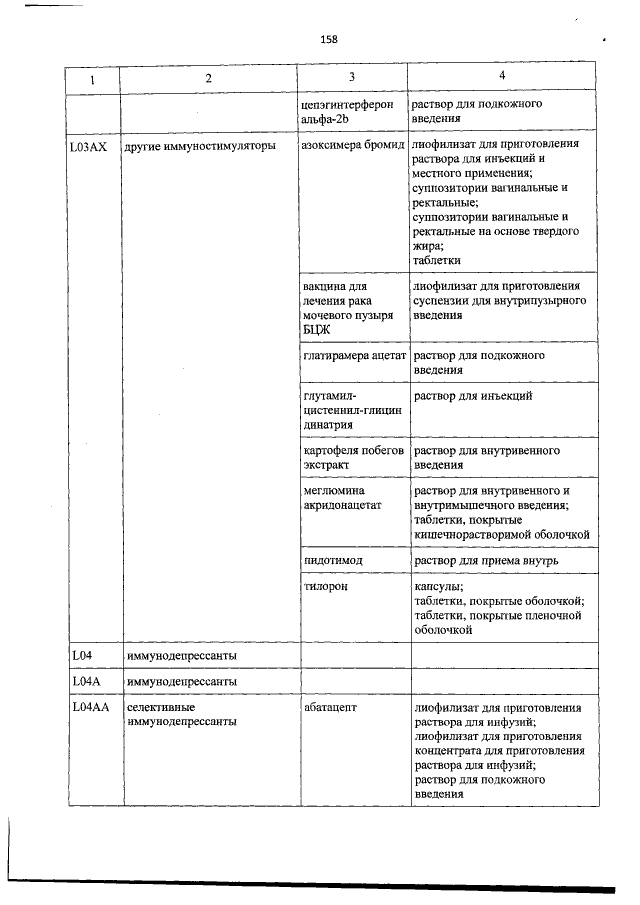 158

| 1 | 2 | 3 | 4 |
|---|---|---|---|
| | | цепэгинтерферон альфа-2b | раствор для подкожного введения |
| L03AX | другие иммуностимуляторы | азоксимера бромид | лиофилизат для приготовления раствора для инъекций и местного применения; суппозитории вагинальные и ректальные; суппозитории вагинальные и ректальные на основе твердого жира; таблетки |
| | | вакцина для лечения рака мочевого пузыря БЦЖ | лиофилизат для приготовления суспензии для внутрипузырного введения |
| | | глатирамера ацетат | раствор для подкожного введения |
| | | глутамил-цистеинил-глицин динатрия | раствор для инъекций |
| | | картофеля побегов экстракт | раствор для внутривенного введения |
| | | меглюмина акридонацетат | раствор для внутривенного и внутримышечного введения; таблетки, покрытые кишечнорастворимой оболочкой |
| | | пидотимод | раствор для приема внутрь |
| | | тилорон | капсулы; таблетки, покрытые оболочкой; таблетки, покрытые пленочной оболочкой |
| L04 | иммунодепрессанты | | |
| L04A | иммунодепрессанты | | |
| L04AA | селективные иммунодепрессанты | абатацепт | лиофилизат для приготовления раствора для инфузий; лиофилизат для приготовления концентрата для приготовления раствора для инфузий; раствор для подкожного введения |